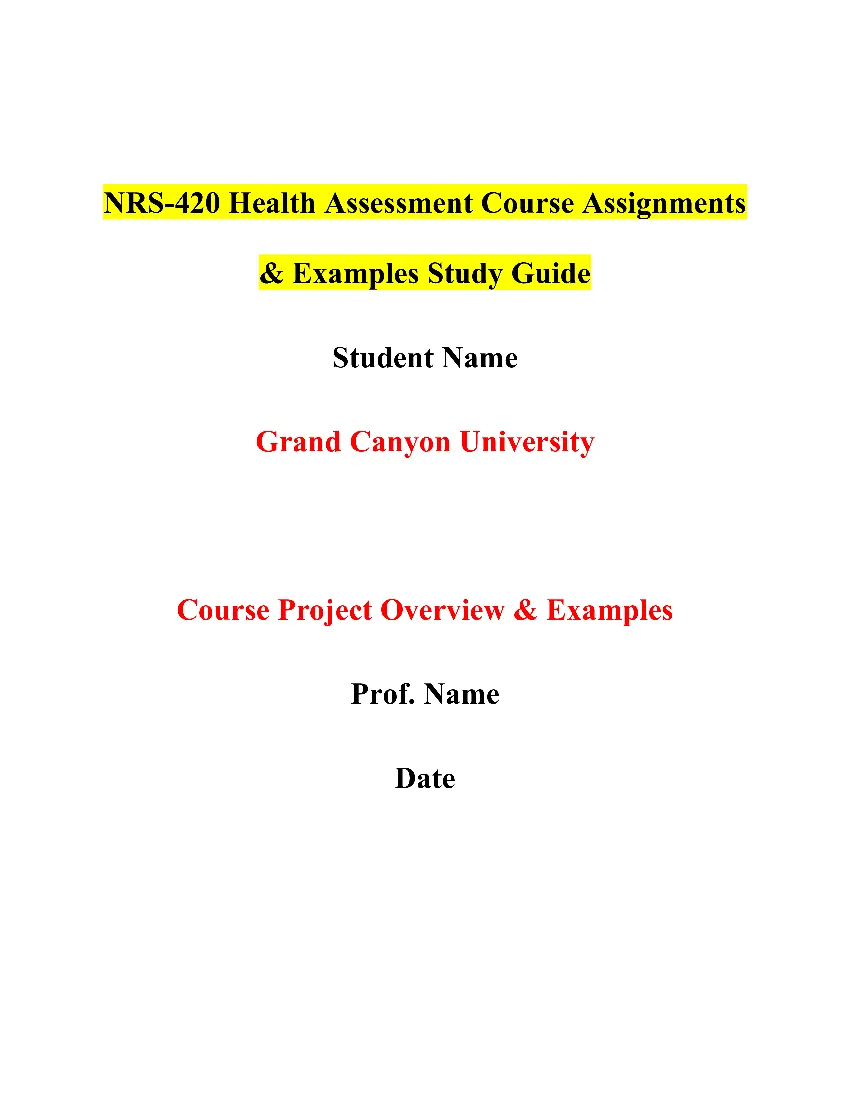 NRS-420 Health Assessment Course Assignments & Examples Study Guide

Student Name

Grand Canyon University

Course Project Overview & Examples

Prof. Name

Date